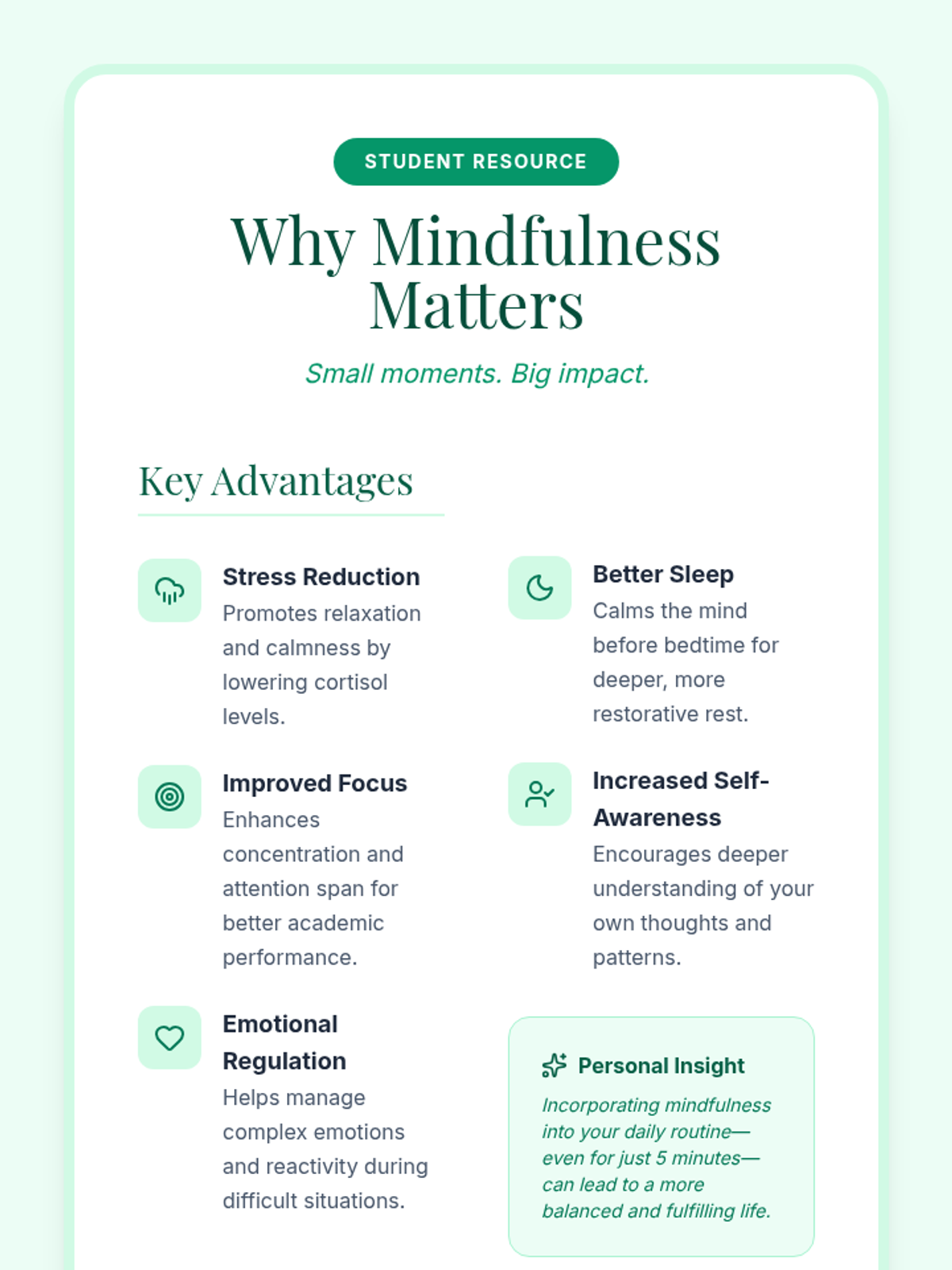 STUDENT RESOURCE

Why Mindfulness Matters

Small moments. Big impact.

Key Advantages

Stress Reduction
Promotes relaxation and calmness by lowering cortisol levels.

Improved Focus
Enhances concentration and attention span for better academic performance.

Emotional Regulation
Helps manage complex emotions and reactivity during difficult situations.

Better Sleep
Calms the mind before bedtime for deeper, more restorative rest.

Increased Self-Awareness
Encourages deeper understanding of your own thoughts and patterns.

Personal Insight
Incorporating mindfulness into your daily routine—even for just 5 minutes—can lead to a more balanced and fulfilling life.